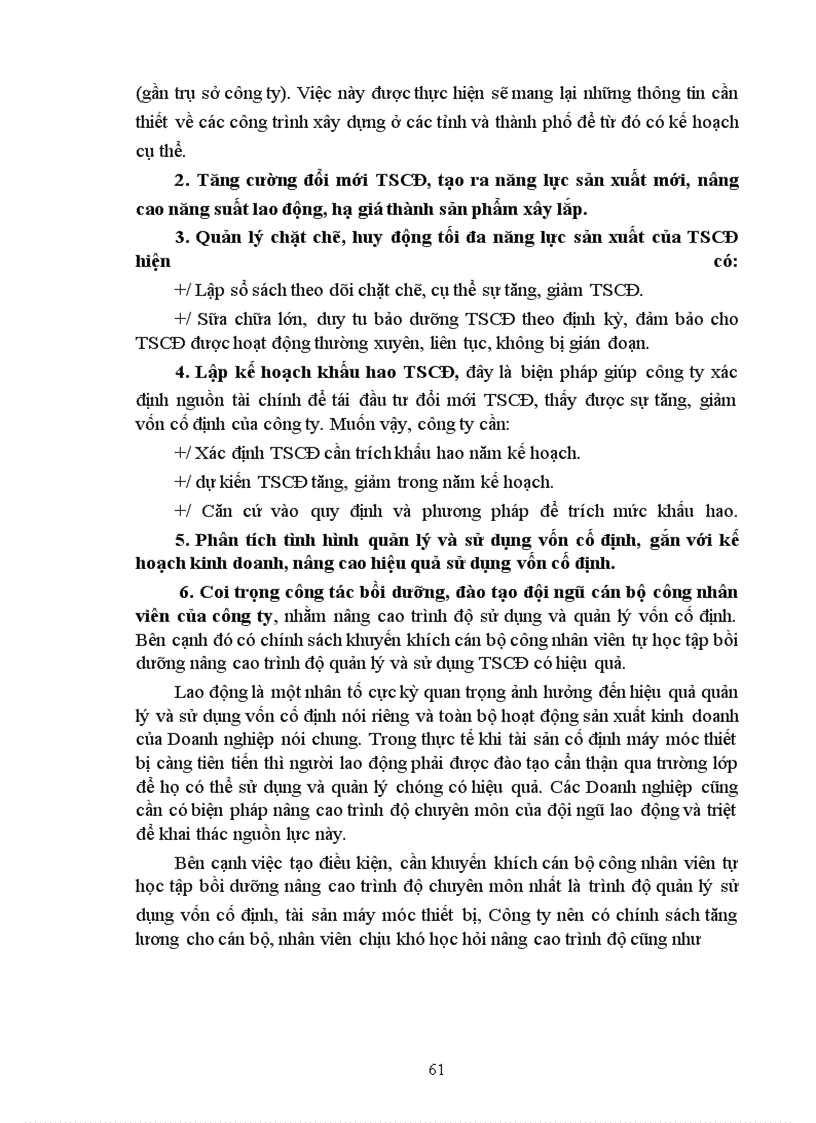 (gần trụ sở công ty). Việc này được thực hiện sẽ mang lại những thông tin cần thiết về các công trình xây dựng ở các tỉnh và thành phố để từ đó có kế hoạch cụ thể.

2. Tăng cường đổi mới TSCĐ, tạo ra năng lực sản xuất mới, nâng cao năng suất lao động, hạ giá thành sản phẩm xây lắp.

3. Quản lý chặt chẽ, huy động tối đa năng lực sản xuất của TSCĐ hiện có:

+/ Lập sổ sách theo dõi chặt chẽ, cụ thể sự tăng, giảm TSCĐ.

+/ Sữa chữa lớn, duy tu bảo dưỡng TSCĐ theo định kỳ, đảm bảo cho TSCĐ được hoạt động thường xuyên, liên tục, không bị gián đoạn.

4. Lập kế hoạch khấu hao TSCĐ, đây là biện pháp giúp công ty xác định nguồn tài chính để tái đầu tư đổi mới TSCĐ, thấy được sự tăng, giảm vốn cố định của công ty. Muốn vậy, công ty cần:

+/ Xác định TSCĐ cần trích khấu hao năm kế hoạch.

+/ dự kiến TSCĐ tăng, giảm trong năm kế hoạch.

+/ Căn cứ vào quy định và phương pháp để trích mức khấu hao.

5. Phân tích tình hình quản lý và sử dụng vốn cố định, gắn với kế hoạch kinh doanh, nâng cao hiệu quả sử dụng vốn cố định.

6. Coi trọng công tác bồi dưỡng, đào tạo đội ngũ cán bộ công nhân viên của công ty, nhằm nâng cao trình độ sử dụng và quản lý vốn cố định. Bên cạnh đó có chính sách khuyến khích cán bộ công nhân viên tự học tập bồi dưỡng nâng cao trình độ quản lý và sử dụng TSCĐ có hiệu quả.

Lao động là một nhân tố cực kỳ quan trọng ảnh hưởng đến hiệu quả quản lý và sử dụng vốn cố định nói riêng và toàn bộ hoạt động sản xuất kinh doanh của Doanh nghiệp nói chung. Trong thực tế khi tài sản cố định máy móc thiết bị càng tiên tiến thì người lao động phải được đào tạo cẩn thận qua trường lớp để họ có thể sử dụng và quản lý chóng có hiệu quả. Các Doanh nghiệp cũng cần có biện pháp nâng cao trình độ chuyên môn của đội ngũ lao động và triệt để khai thác nguồn lực này.

Bên cạnh việc tạo điều kiện, cần khuyến khích cán bộ công nhân viên tự học tập bồi dưỡng nâng cao trình độ chuyên môn nhất là trình độ quản lý sử dụng vốn cố định, tài sản máy móc thiết bị, Công ty nên có chính sách tăng lương cho cán bộ, nhân viên chịu khó học hỏi nâng cao trình độ cũng như

61